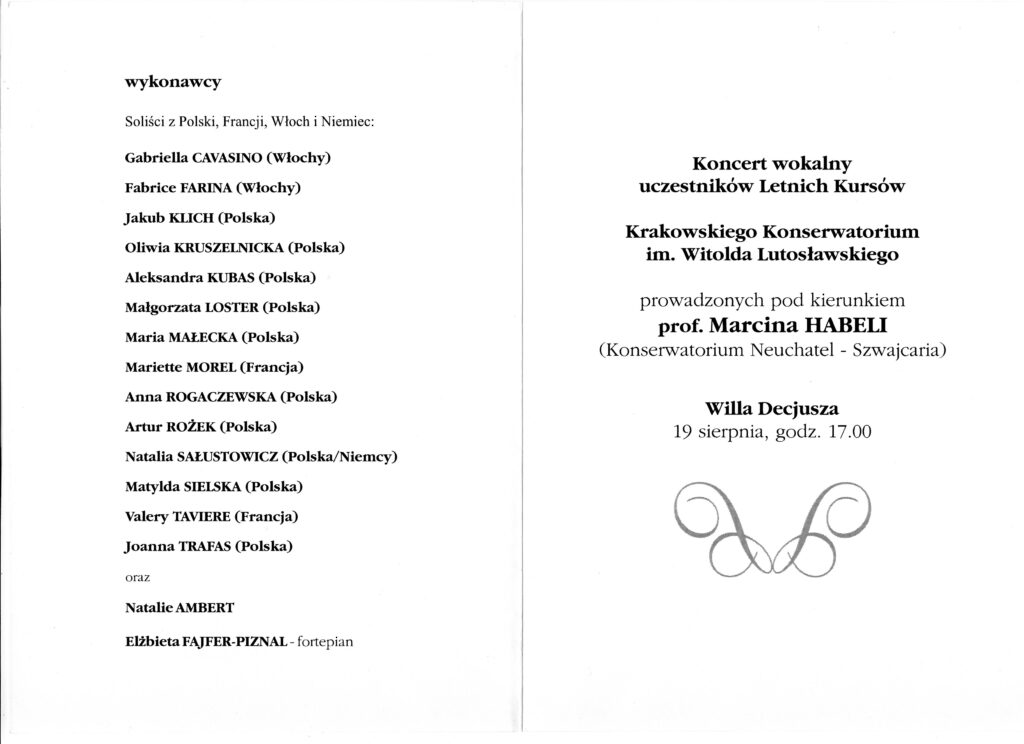 wykonawcy

Soliści z Polski, Francji, Włoch i Niemiec:

Gabriella CAVASINO (Włochy)

Fabrice FARINA (Włochy)

Jakub KLICH (Polska)

Oliwia KRUSZELNICKA (Polska)

Aleksandra KUBAS (Polska)

Małgorzata LOSTER (Polska)

Maria MAŁECKA (Polska)

Mariette MOREL (Francja)

Anna ROGACZEWSKA (Polska)

Artur ROŻEK (Polska)

Natalia SAŁUSTOWICZ (Polska/Niemcy)

Matylda SIELSKA (Polska)

Valery TAVIERE (Francja)

Joanna TRAFAS (Polska)

oraz

Natalie AMBERT

Elżbieta FAJFER-PIZNAL - fortepian

Koncert wokalny
uczestników Letnich Kursów

Krakowskiego Konserwatorium
im. Witolda Lutosławskiego

prowadzonych pod kierunkiem
prof. Marcina HABELI
(Konserwatorium Neuchatel - Szwajcaria)

Willa Decjusza
19 sierpnia, godz. 17.00